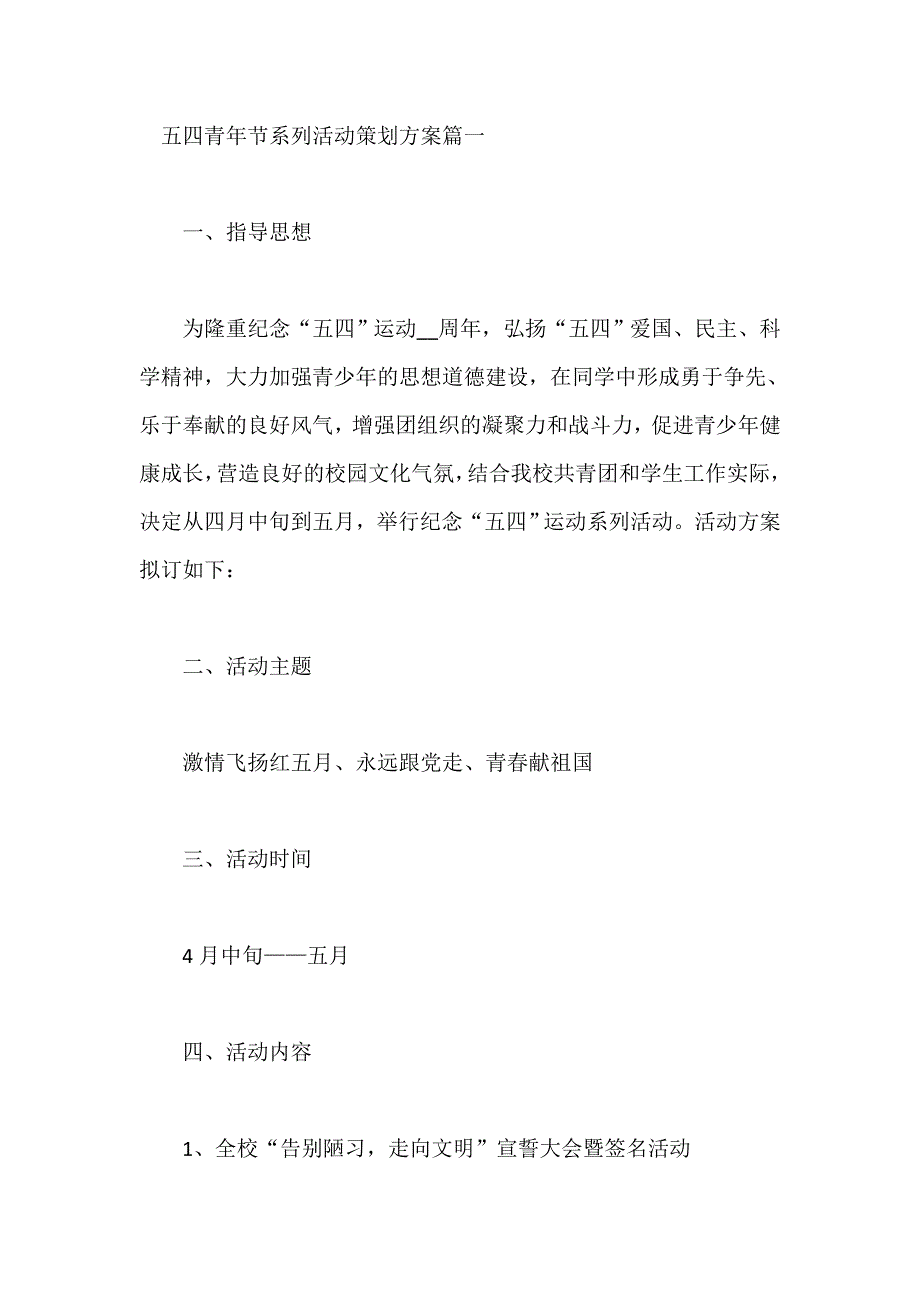 五四青年节系列活动策划方案篇一

一、指导思想

为隆重纪念“五四”运动__周年，弘扬“五四”爱国、民主、科学精神，大力加强青少年的思想道德建设，在同学中形成勇于争先、乐于奉献的良好风气，增强团组织的凝聚力和战斗力，促进青少年健康成长，营造良好的校园文化气氛，结合我校共青团和学生工作实际，决定从四月中旬到五月，举行纪念“五四”运动系列活动。活动方案拟订如下：

二、活动主题

激情飞扬红五月、永远跟党走、青春献祖国

三、活动时间

4月中旬——五月

四、活动内容

1、全校“告别陋习，走向文明”宣誓大会暨签名活动